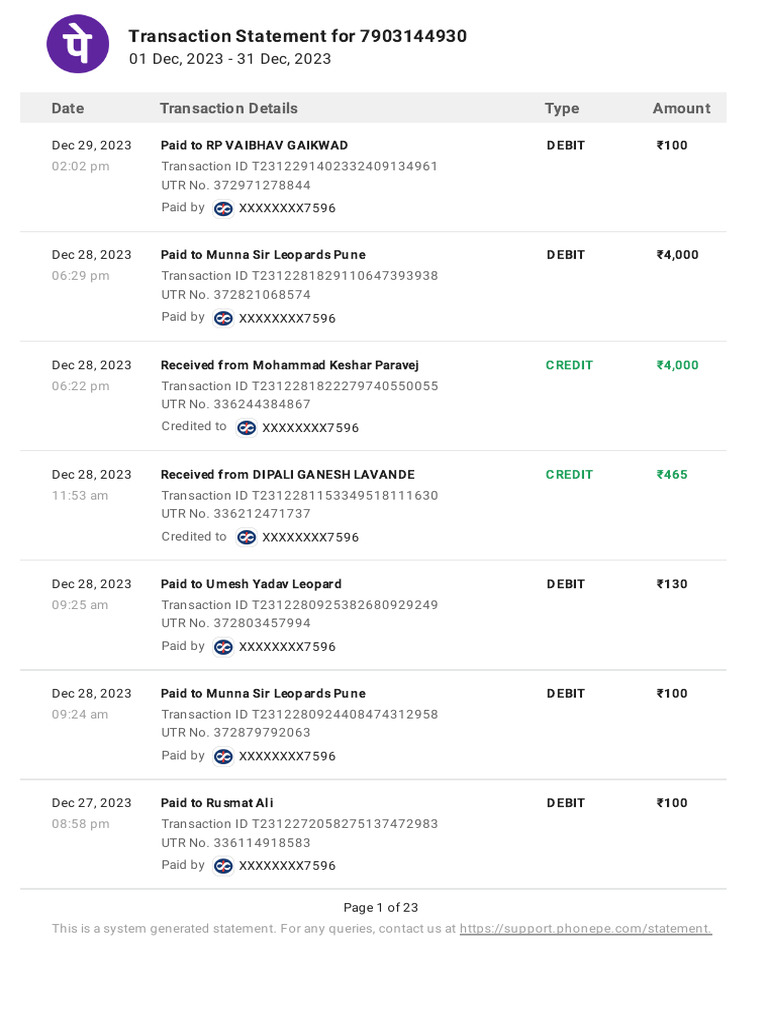 पे

Transaction Statement for 7903144930
01 Dec, 2023 - 31 Dec, 2023

| Date | Transaction Details | Type | Amount |
|---|---|---|---|
| Dec 29, 2023 02:02 pm | Paid to RP VAIBHAV GAIKWAD Transaction ID T2312291402332409134961 UTR No. 372971278844 Paid by XXXXXXXX7596 | DEBIT | ₹100 |
| Dec 28, 2023 06:29 pm | Paid to Munna Sir Leopards Pune Transaction ID T2312281829110647393938 UTR No. 372821068574 Paid by XXXXXXXX7596 | DEBIT | ₹4,000 |
| Dec 28, 2023 06:22 pm | Received from Mohammad Keshar Paravej Transaction ID T2312281822279740550055 UTR No. 336244384867 Credited to XXXXXXXX7596 | CREDIT | ₹4,000 |
| Dec 28, 2023 11:53 am | Received from DIPALI GANESH LAVANDE Transaction ID T2312281153349518111630 UTR No. 336212471737 Credited to XXXXXXXX7596 | CREDIT | ₹465 |
| Dec 28, 2023 09:25 am | Paid to Umesh Yadav Leopard Transaction ID T2312280925382680929249 UTR No. 372803457994 Paid by XXXXXXXX7596 | DEBIT | ₹130 |
| Dec 28, 2023 09:24 am | Paid to Munna Sir Leopards Pune Transaction ID T2312280924408474312958 UTR No. 372879792063 Paid by XXXXXXXX7596 | DEBIT | ₹100 |
| Dec 27, 2023 08:58 pm | Paid to Rusmat Ali Transaction ID T2312272058275137472983 UTR No. 336114918583 Paid by XXXXXXXX7596 | DEBIT | ₹100 |

Page 1 of 23
This is a system generated statement. For any queries, contact us at https://support.phonepe.com/statement.